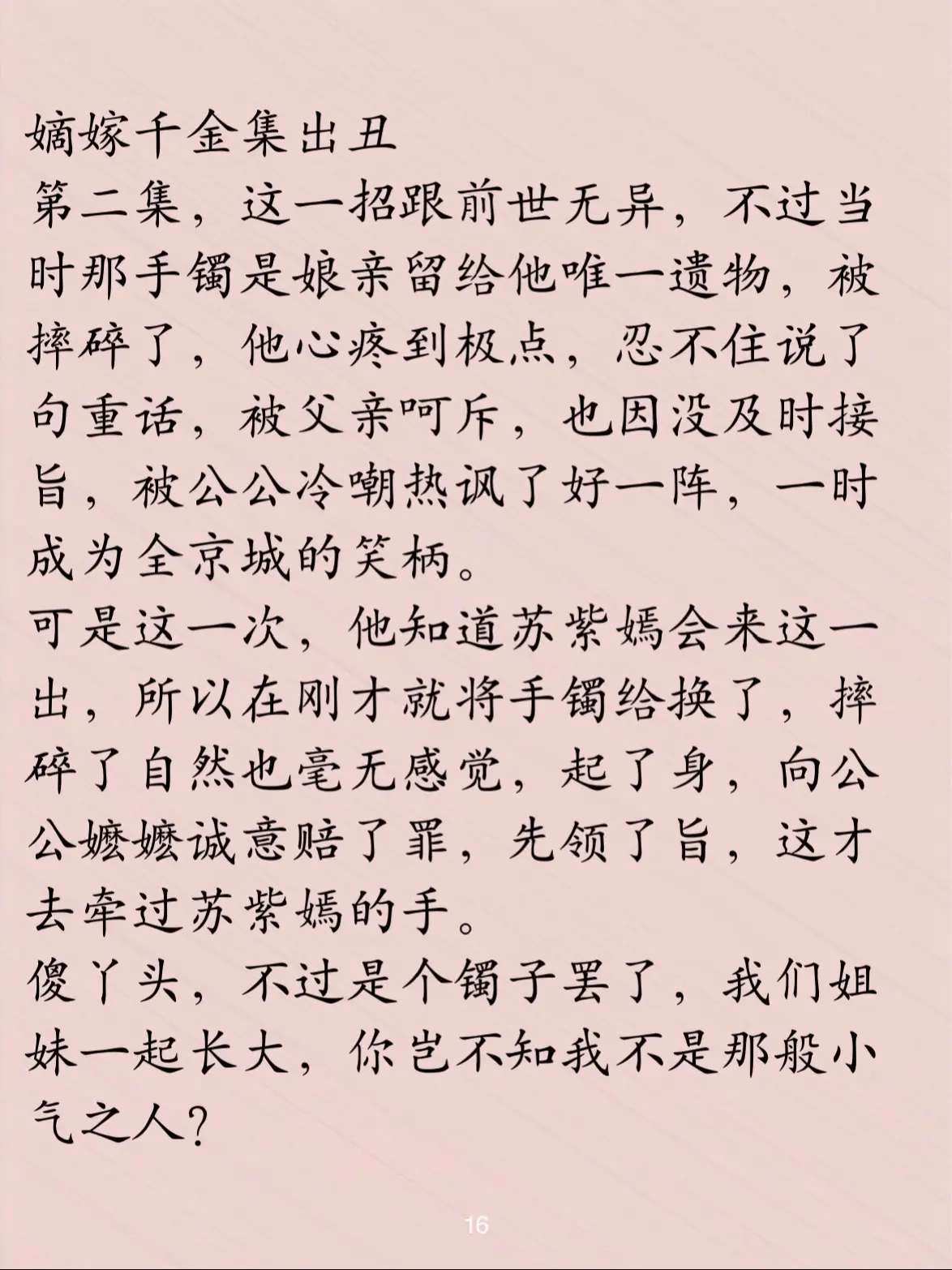 嫡嫁千金集出丑
第二集，这一招跟前世无异，不过当时那手镯是娘亲留给他唯一遗物，被摔碎了，他心疼到极点，忍不住说了句重话，被父亲呵斥，也因没及时接旨，被公公冷嘲热讽了好一阵，一时成为全京城的笑柄。
可是这一次，他知道苏紫嫣会来这一出，所以在刚才就将手镯给换了，摔碎了自然也毫无感觉，起了身，向公公嬷嬷诚意赔了罪，先领了旨，这才去牵过苏紫嫣的手。
傻丫头，不过是个镯子罢了，我们姐妹一起长大，你岂不知我不是那般小气之人？

16